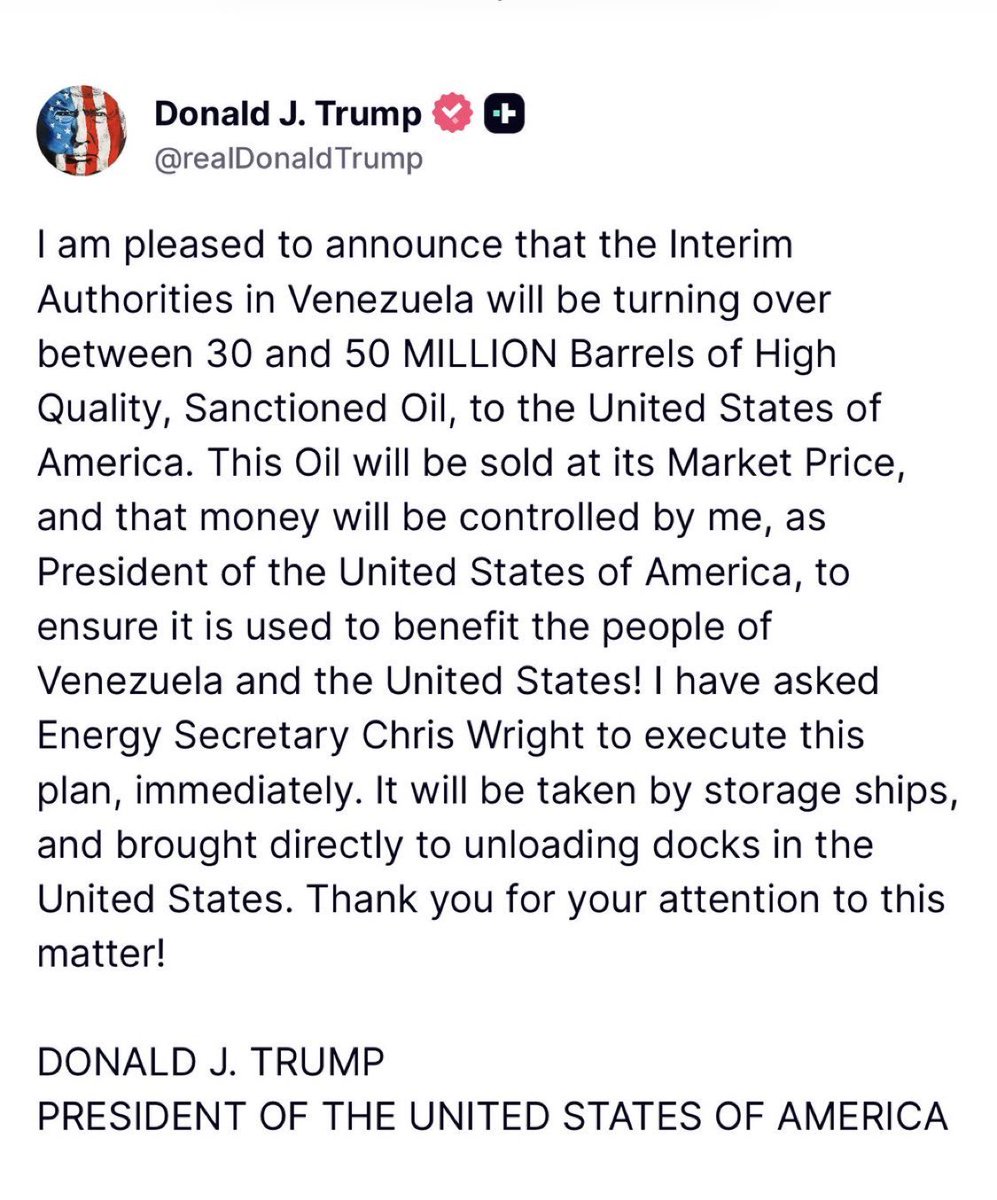 Donald J. Trump
@realDonaldTrump

I am pleased to announce that the Interim Authorities in Venezuela will be turning over between 30 and 50 MILLION Barrels of High Quality, Sanctioned Oil, to the United States of America. This Oil will be sold at its Market Price, and that money will be controlled by me, as President of the United States of America, to ensure it is used to benefit the people of Venezuela and the United States! I have asked Energy Secretary Chris Wright to execute this plan, immediately. It will be taken by storage ships, and brought directly to unloading docks in the United States. Thank you for your attention to this matter!

DONALD J. TRUMP
PRESIDENT OF THE UNITED STATES OF AMERICA